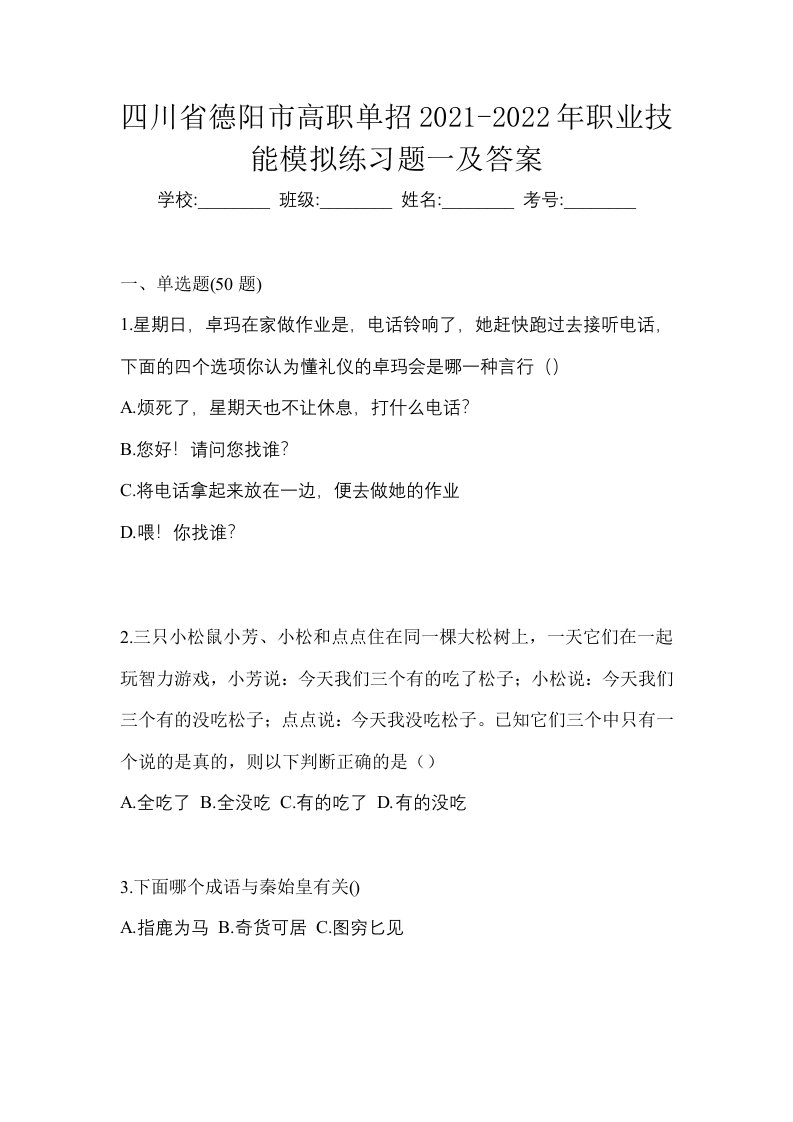 四川省德阳市高职单招2021-2022年职业技能模拟练习题一及答案

学校:________ 班级:________ 姓名:________ 考号:________

一、单选题(50 题)

1.星期日，卓玛在家做作业是，电话铃响了，她赶快跑过去接听电话，下面的四个选项你认为懂礼仪的卓玛会是哪一种言行（）

A.烦死了，星期天也不让休息，打什么电话?

B.您好！请问您找谁?

C.将电话拿起来放在一边，便去做她的作业

D.喂！你找谁?

2.三只小松鼠小芳、小松和点点住在同一棵大松树上，一天它们在一起玩智力游戏，小芳说：今天我们三个有的吃了松子；小松说：今天我们三个有的没吃松子；点点说：今天我没吃松子。已知它们三个中只有一个说的是真的，则以下判断正确的是（）

A.全吃了 B.全没吃 C.有的吃了 D.有的没吃

3.下面哪个成语与秦始皇有关()

A.指鹿为马 B.奇货可居 C.图穷匕见